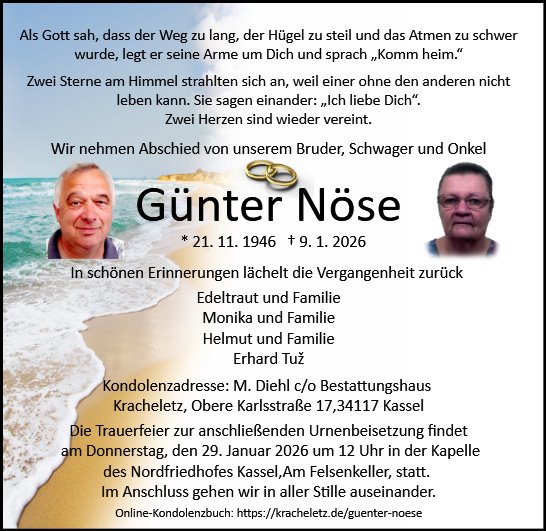 Als Gott sah, dass der Weg zu lang, der Hügel zu steil und das Atmen zu schwer wurde, legt er seine Arme um Dich und sprach „Komm heim.“

Zwei Sterne am Himmel strahlten sich an, weil einer ohne den anderen nicht leben kann. Sie sagen einander: „Ich liebe Dich“.
Zwei Herzen sind wieder vereint.

Wir nehmen Abschied von unserem Bruder, Schwager und Onkel

Günter Nöse

* 21. 11. 1946 † 9. 1. 2026

In schönen Erinnerungen lächelt die Vergangenheit zurück

Edeltraut und Familie
Monika und Familie
Helmut und Familie
Erhard Tuž

Kondolenzadresse: M. Diehl c/o Bestattungshaus Kracheletz, Obere Karlsstraße 17,34117 Kassel

Die Trauerfeier zur anschließenden Urnenbeisetzung findet am Donnerstag, den 29. Januar 2026 um 12 Uhr in der Kapelle des Nordfriedhofes Kassel,Am Felsenkeller, statt.
Im Anschluss gehen wir in aller Stille auseinander.

Online-Kondolenzbuch: https://kracheletz.de/guenter-noese